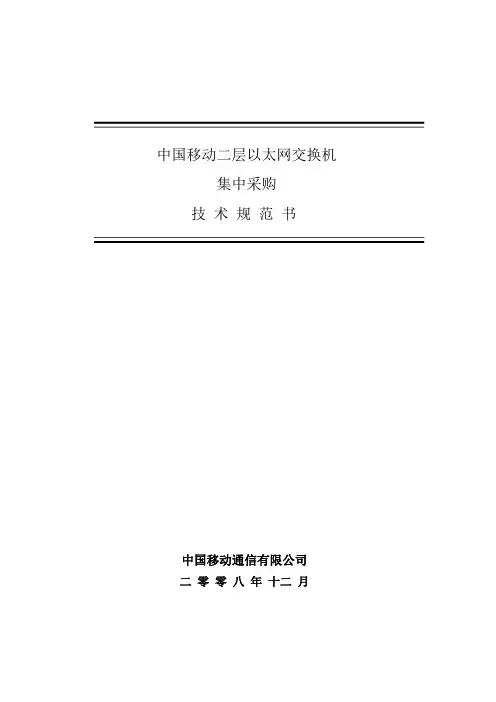 中国移动二层以太网交换机

集中采购

技 术 规 范 书

中国移动通信有限公司

二 零 零 八 年 十二 月